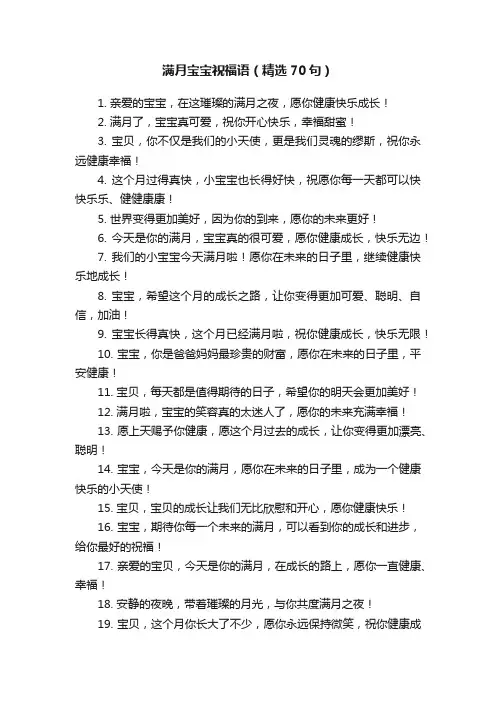 满月宝宝祝福语（精选70句）

1. 亲爱的宝宝，在这璀璨的满月之夜，愿你健康快乐成长！

2. 满月了，宝宝真可爱，祝你开心快乐，幸福甜蜜！

3. 宝贝，你不仅是我们的小天使，更是我们灵魂的缪斯，祝你永远健康幸福！

4. 这个月过得真快，小宝宝也长得好快，祝愿你每一天都可以快快乐乐、健健康康！

5. 世界变得更加美好，因为你的到来，愿你的未来更好！

6. 今天是你的满月，宝宝真的很可爱，愿你健康成长，快乐无边！

7. 我们的小宝宝今天满月啦！愿你在未来的日子里，继续健康快乐地成长！

8. 宝宝，希望这个月的成长之路，让你变得更加可爱、聪明、自信，加油！

9. 宝宝长得真快，这个月已经满月啦，祝你健康成长，快乐无限！

10. 宝宝，你是爸爸妈妈最珍贵的财富，愿你在未来的日子里，平安健康！

11. 宝贝，每天都是值得期待的日子，希望你的明天会更加美好！

12. 满月啦，宝宝的笑容真的太迷人了，愿你的未来充满幸福！

13. 愿上天赐予你健康，愿这个月过去的成长，让你变得更加漂亮、聪明！

14. 宝宝，今天是你的满月，愿你在未来的日子里，成为一个健康快乐的小天使！

15. 宝贝，宝贝的成长让我们无比欣慰和开心，愿你健康快乐！

16. 宝宝，期待你每一个未来的满月，可以看到你的成长和进步，给你最好的祝福！

17. 亲爱的宝贝，今天是你的满月，在成长的路上，愿你一直健康、幸福！

18. 安静的夜晚，带着璀璨的月光，与你共度满月之夜！

19. 宝贝，这个月你长大了不少，愿你永远保持微笑，祝你健康成